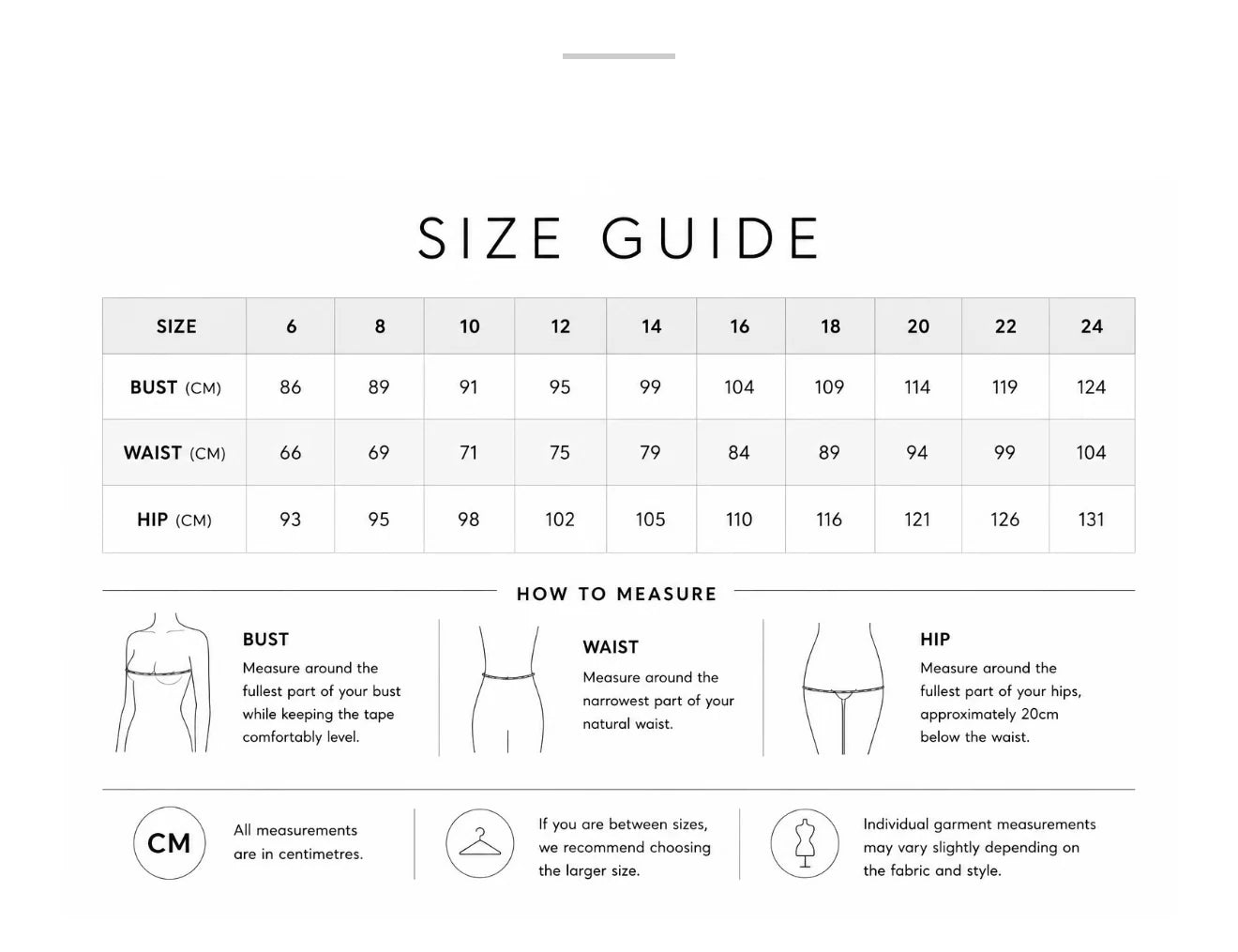 SIZE GUIDE

| SIZE | 6 | 8 | 10 | 12 | 14 | 16 | 18 | 20 | 22 | 24 |
|---|---|---|---|---|---|---|---|---|---|---|
| BUST (CM) | 86 | 89 | 91 | 95 | 99 | 104 | 109 | 114 | 119 | 124 |
| WAIST (CM) | 66 | 69 | 71 | 75 | 79 | 84 | 89 | 94 | 99 | 104 |
| HIP (CM) | 93 | 95 | 98 | 102 | 105 | 110 | 116 | 121 | 126 | 131 |

HOW TO MEASURE

BUST
Measure around the fullest part of your bust while keeping the tape comfortably level.

WAIST
Measure around the narrowest part of your natural waist.

HIP
Measure around the fullest part of your hips, approximately 20cm below the waist.

CM
All measurements are in centimetres.

If you are between sizes, we recommend choosing the larger size.

Individual garment measurements may vary slightly depending on the fabric and style.